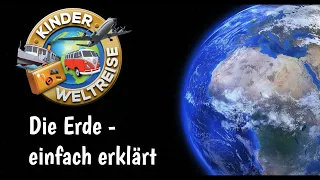 KINDER WELTREISE

Die Erde - einfach erklärt